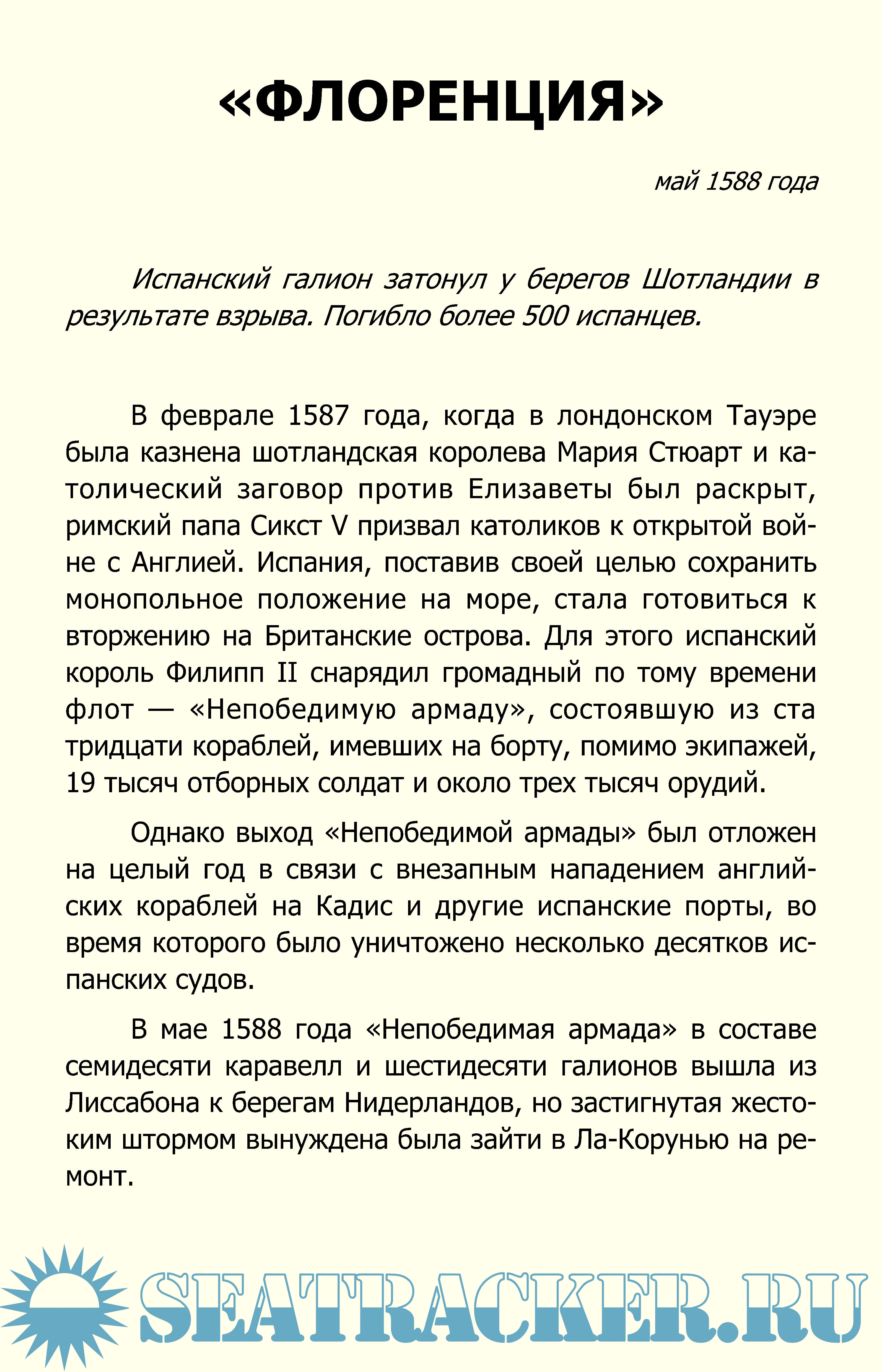 «ФЛОРЕНЦИЯ»

май 1588 года

Испанский галион затонул у берегов Шотландии в результате взрыва. Погибло более 500 испанцев.

В феврале 1587 года, когда в лондонском Тауэре была казнена шотландская королева Мария Стюарт и католический заговор против Елизаветы был раскрыт, римский папа Сикст V призвал католиков к открытой войне с Англией. Испания, поставив своей целью сохранить монопольное положение на море, стала готовиться к вторжению на Британские острова. Для этого испанский король Филипп II снарядил громадный по тому времени флот — «Непобедимую армаду», состоявшую из ста тридцати кораблей, имевших на борту, помимо экипажей, 19 тысяч отборных солдат и около трех тысяч орудий.

Однако выход «Непобедимой армады» был отложен на целый год в связи с внезапным нападением английских кораблей на Кадис и другие испанские порты, во время которого было уничтожено несколько десятков испанских судов.

В мае 1588 года «Непобедимая армада» в составе семидесяти каравелл и шестидесяти галионов вышла из Лиссабона к берегам Нидерландов, но застигнутая жестоким штормом вынуждена была зайти в Ла-Корунью на ремонт.

SEATRACKER.RU